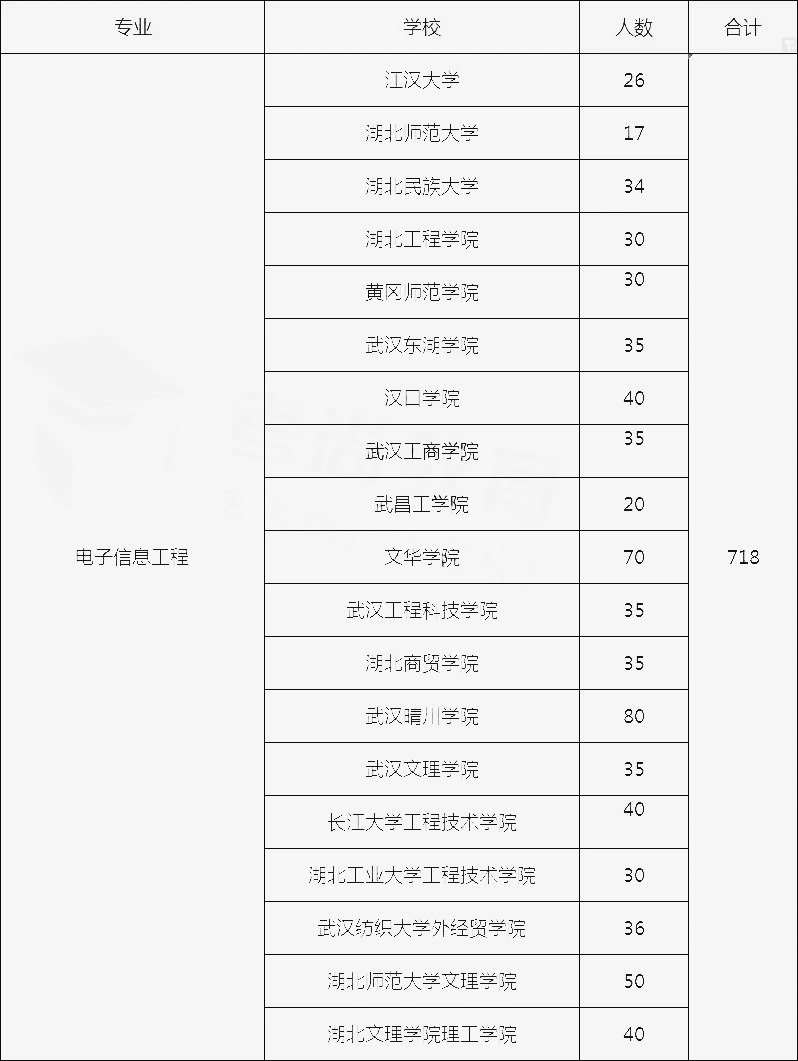 | 专业 | 学校 | 人数 | 合计 |
|---|---|---|---|
| 电子信息工程 | 江汉大学 | 26 | 718 |
| | 湖北师范大学 | 17 | |
| | 湖北民族大学 | 34 | |
| | 湖北工程学院 | 30 | |
| | 黄冈师范学院 | 30 | |
| | 武汉东湖学院 | 35 | |
| | 汉口学院 | 40 | |
| | 武汉工商学院 | 35 | |
| | 武昌工学院 | 20 | |
| | 文华学院 | 70 | |
| | 武汉工程科技学院 | 35 | |
| | 湖北商贸学院 | 35 | |
| | 武汉晴川学院 | 80 | |
| | 武汉文理学院 | 35 | |
| | 长江大学工程技术学院 | 40 | |
| | 湖北工业大学工程技术学院 | 30 | |
| | 武汉纺织大学外经贸学院 | 36 | |
| | 湖北师范大学文理学院 | 50 | |
| | 湖北文理学院理工学院 | 40 | |